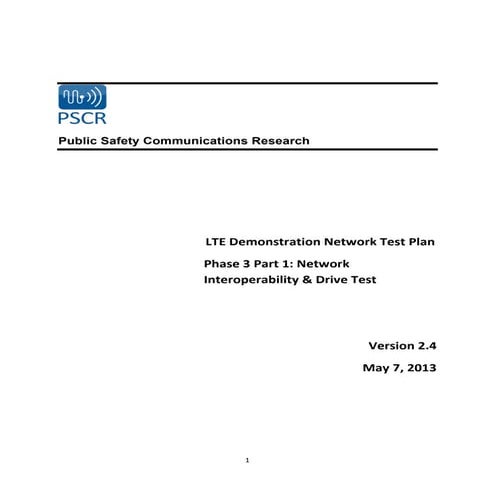 PSCR

Public Safety Communications Research

LTE Demonstration Network Test Plan

Phase 3 Part 1: Network Interoperability & Drive Test

Version 2.4

May 7, 2013

1